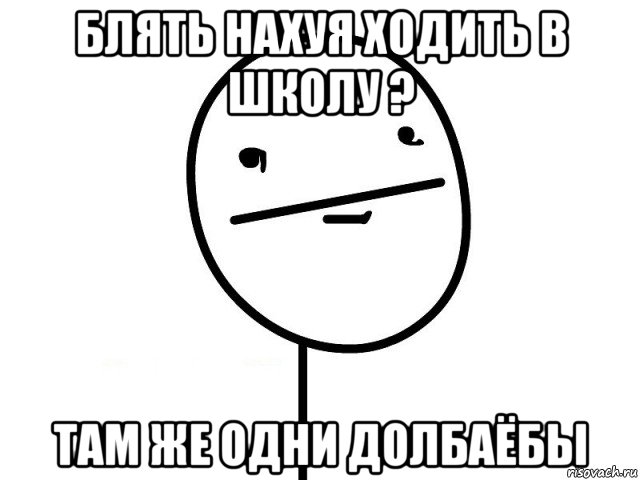 БЛЯТЬ НАХУЯ ХОДИТЬ В ШКОЛУ ?

ТАМ ЖЕ ОДНИ ДОЛБАЁБЫ

risovach.ru